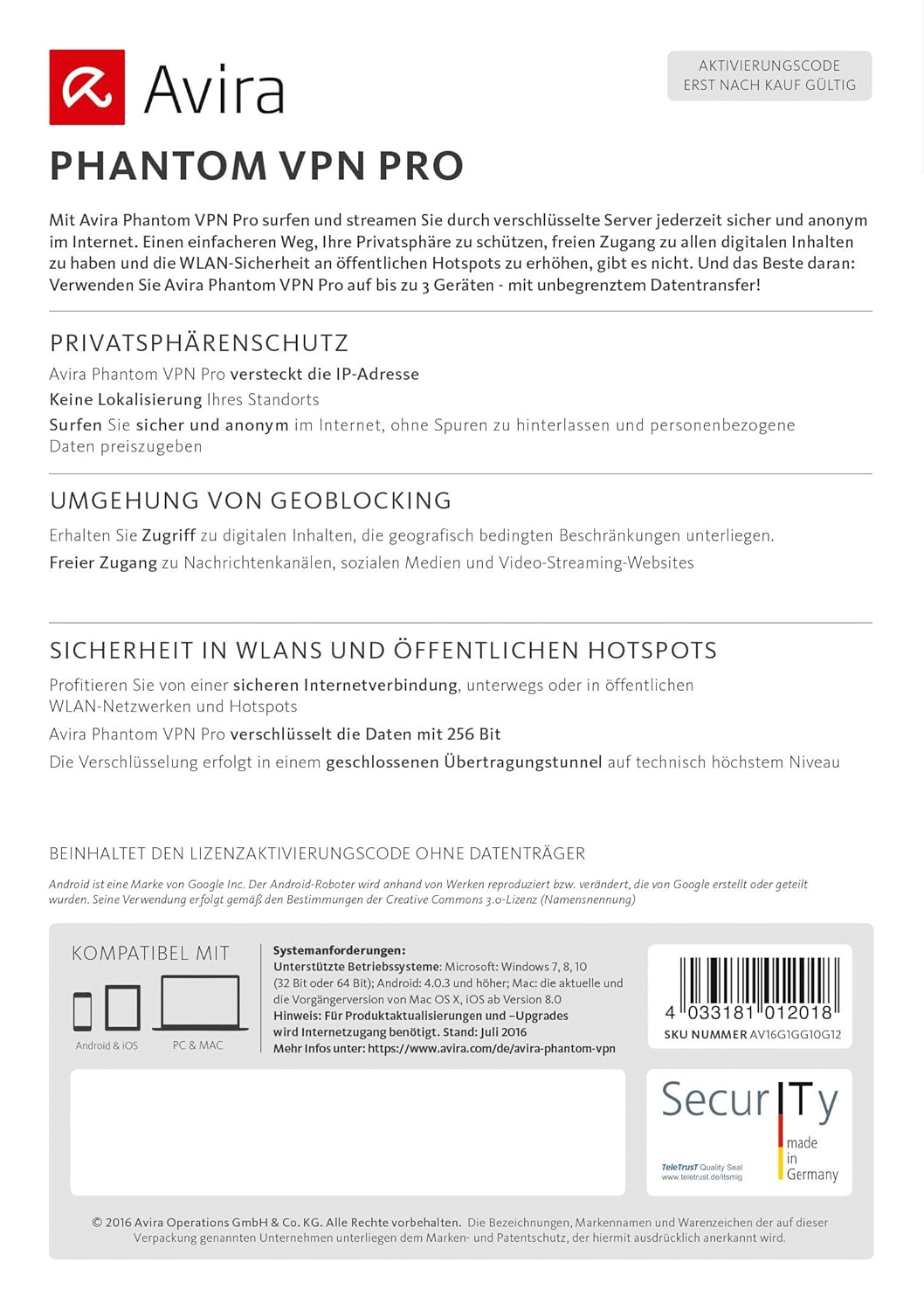 Avira

AKTIVIERUNGSCODE
ERST NACH KAUF GÜLTIG

PHANTOM VPN PRO

Mit Avira Phantom VPN Pro surfen und streamen Sie durch verschlüsselte Server jederzeit sicher und anonym im Internet. Einen einfacheren Weg, Ihre Privatsphäre zu schützen, freien Zugang zu allen digitalen Inhalten zu haben und die WLAN-Sicherheit an öffentlichen Hotspots zu erhöhen, gibt es nicht. Und das Beste daran: Verwenden Sie Avira Phantom VPN Pro auf bis zu 3 Geräten - mit unbegrenztem Datentransfer!

PRIVATSPHÄRENSCHUTZ

Avira Phantom VPN Pro versteckt die IP-Adresse

Keine Lokalisierung Ihres Standorts

Surfen Sie sicher und anonym im Internet, ohne Spuren zu hinterlassen und personenbezogene Daten preiszugeben

UMGEHUNG VON GEOBLOCKING

Erhalten Sie Zugriff zu digitalen Inhalten, die geografisch bedingten Beschränkungen unterliegen.

Freier Zugang zu Nachrichtenkanälen, sozialen Medien und Video-Streaming-Websites

SICHERHEIT IN WLANS UND ÖFFENTLICHEN HOTSPOTS

Profitieren Sie von einer sicheren Internetverbindung, unterwegs oder in öffentlichen WLAN-Netzwerken und Hotspots

Avira Phantom VPN Pro verschlüsselt die Daten mit 256 Bit

Die Verschlüsselung erfolgt in einem geschlossenen Übertragungstunnel auf technisch höchstem Niveau

BEINHALTET DEN LIZENZAKTIVIERUNGSCODE OHNE DATENTRÄGER

Android ist eine Marke von Google Inc. Der Android-Roboter wird anhand von Werken reproduziert bzw. verändert, die von Google erstellt oder geteilt wurden. Seine Verwendung erfolgt gemäß den Bestimmungen der Creative Commons 3.0-Lizenz (Namensnennung)

KOMPATIBEL MIT

Android & iOS

PC & MAC

Systemanforderungen:
Unterstützte Betriebssysteme: Microsoft: Windows 7, 8, 10 (32 Bit oder 64 Bit); Android: 4.0.3 und höher; Mac: die aktuelle und die Vorgängerversion von Mac OS X, iOS ab Version 8.0
Hinweis: Für Produktaktualisierungen und –Upgrades wird Internetzugang benötigt. Stand: Juli 2016
Mehr Infos unter: https://www.avira.com/de/avira-phantom-vpn

4 033181 012018
SKU NUMMER AV16G1GG10G12

SecurITy
made in Germany
TeleTrusT Quality Seal
www.teletrust.de/itsmig

© 2016 Avira Operations GmbH & Co. KG. Alle Rechte vorbehalten. Die Bezeichnungen, Markennamen und Warenzeichen der auf dieser Verpackung genannten Unternehmen unterliegen dem Marken- und Patentschutz, der hiermit ausdrücklich anerkannt wird.